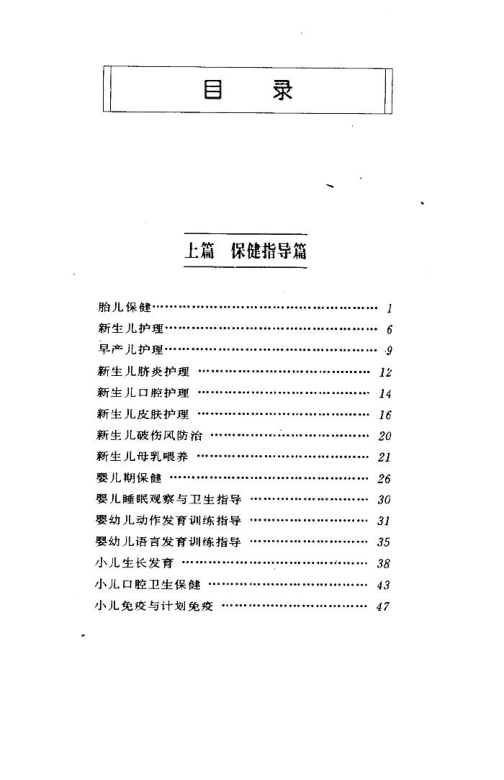 目　录

上篇　保健指导篇

胎儿保健……………………………………………… 1
新生儿护理…………………………………………… 6
早产儿护理…………………………………………… 9
新生儿脐炎护理 …………………………………… 12
新生儿口腔护理 …………………………………… 14
新生儿皮肤护理 …………………………………… 16
新生儿破伤风防治 ………………………………… 20
新生儿母乳喂养 …………………………………… 21
婴儿期保健 ………………………………………… 26
婴儿睡眠观察与卫生指导 ………………………… 30
婴幼儿动作发育训练指导 ………………………… 31
婴幼儿语言发育训练指导 ………………………… 35
小儿生长发育 ……………………………………… 38
小儿口腔卫生保健 ………………………………… 43
小儿免疫与计划免疫 ……………………………… 47